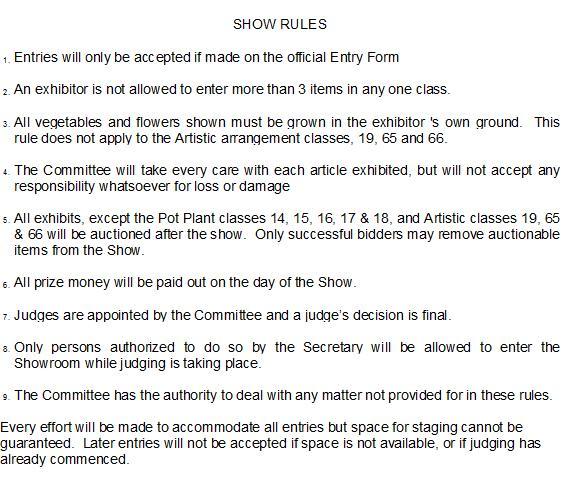 SHOW RULES

1. Entries will only be accepted if made on the official Entry Form

2. An exhibitor is not allowed to enter more than 3 items in any one class.

3. All vegetables and flowers shown must be grown in the exhibitor 's own ground. This rule does not apply to the Artistic arrangement classes, 19, 65 and 66.

4. The Committee will take every care with each article exhibited, but will not accept any responsibility whatsoever for loss or damage

5. All exhibits, except the Pot Plant classes 14, 15, 16, 17 & 18, and Artistic classes 19, 65 & 66 will be auctioned after the show. Only successful bidders may remove auctionable items from the Show.

6. All prize money will be paid out on the day of the Show.

7. Judges are appointed by the Committee and a judge's decision is final.

8. Only persons authorized to do so by the Secretary will be allowed to enter the Showroom while judging is taking place.

9. The Committee has the authority to deal with any matter not provided for in these rules.

Every effort will be made to accommodate all entries but space for staging cannot be guaranteed. Later entries will not be accepted if space is not available, or if judging has already commenced.